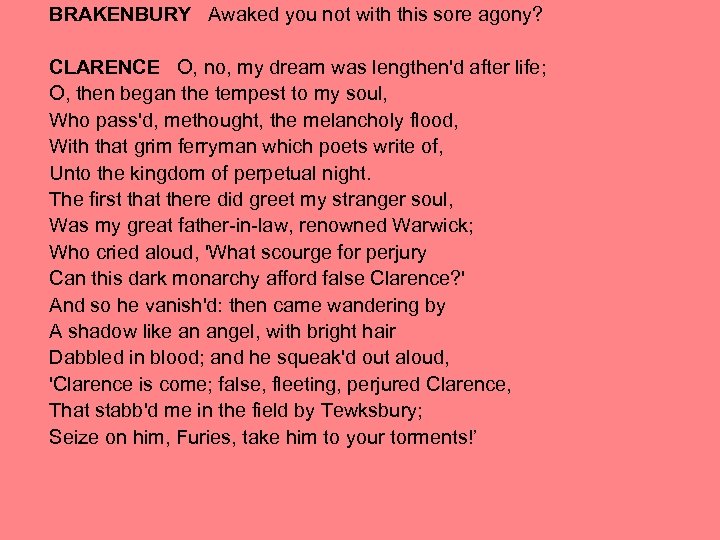 BRAKENBURY Awaked you not with this sore agony?

CLARENCE O, no, my dream was lengthen'd after life;
O, then began the tempest to my soul,
Who pass'd, methought, the melancholy flood,
With that grim ferryman which poets write of,
Unto the kingdom of perpetual night.
The first that there did greet my stranger soul,
Was my great father-in-law, renowned Warwick;
Who cried aloud, 'What scourge for perjury
Can this dark monarchy afford false Clarence?'
And so he vanish'd: then came wandering by
A shadow like an angel, with bright hair
Dabbled in blood; and he squeak'd out aloud,
'Clarence is come; false, fleeting, perjured Clarence,
That stabb'd me in the field by Tewksbury;
Seize on him, Furies, take him to your torments!'